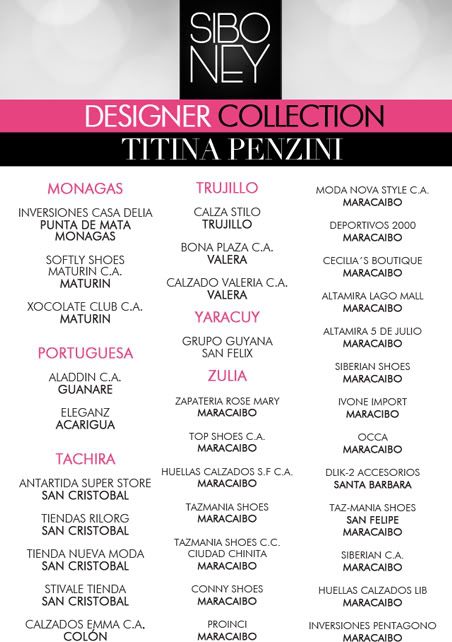 SIBO NEY

DESIGNER COLLECTION

TITINA PENZINI

MONAGAS

INVERSIONES CASA DELIA
PUNTA DE MATA
MONAGAS

SOFTLY SHOES
MATURIN C.A.
MATURIN

XOCOLATE CLUB C.A.
MATURIN

PORTUGUESA

ALADDIN C.A.
GUANARE

ELEGANZ
ACARIGUA

TACHIRA

ANTARTIDA SUPER STORE
SAN CRISTOBAL

TIENDAS RILORG
SAN CRISTOBAL

TIENDA NUEVA MODA
SAN CRISTOBAL

STIVALE TIENDA
SAN CRISTOBAL

CALZADOS EMMA C.A.
COLÓN

TRUJILLO

CALZA STILO
TRUJILLO

BONA PLAZA C.A.
VALERA

CALZADO VALERIA C.A.
VALERA

YARACUY

GRUPO GUYANA
SAN FELIX

ZULIA

ZAPATERIA ROSE MARY
MARACAIBO

TOP SHOES C.A.
MARACAIBO

HUELLAS CALZADOS S.F C.A.
MARACAIBO

TAZMANIA SHOES
MARACAIBO

TAZMANIA SHOES C.C.
CIUDAD CHINITA
MARACAIBO

CONNY SHOES
MARACAIBO

PROINCI
MARACAIBO

MODA NOVA STYLE C.A.
MARACAIBO

DEPORTIVOS 2000
MARACAIBO

CECILIA´S BOUTIQUE
MARACAIBO

ALTAMIRA LAGO MALL
MARACAIBO

ALTAMIRA 5 DE JULIO
MARACAIBO

SIBERIAN SHOES
MARACAIBO

IVONE IMPORT
MARACIBO

OCCA
MARACAIBO

DLIK-2 ACCESORIOS
SANTA BARBARA

TAZ-MANIA SHOES
SAN FELIPE
MARACAIBO

SIBERIAN C.A.
MARACAIBO

HUELLAS CALZADOS LIB
MARACAIBO

INVERSIONES PENTAGONO
MARACAIBO